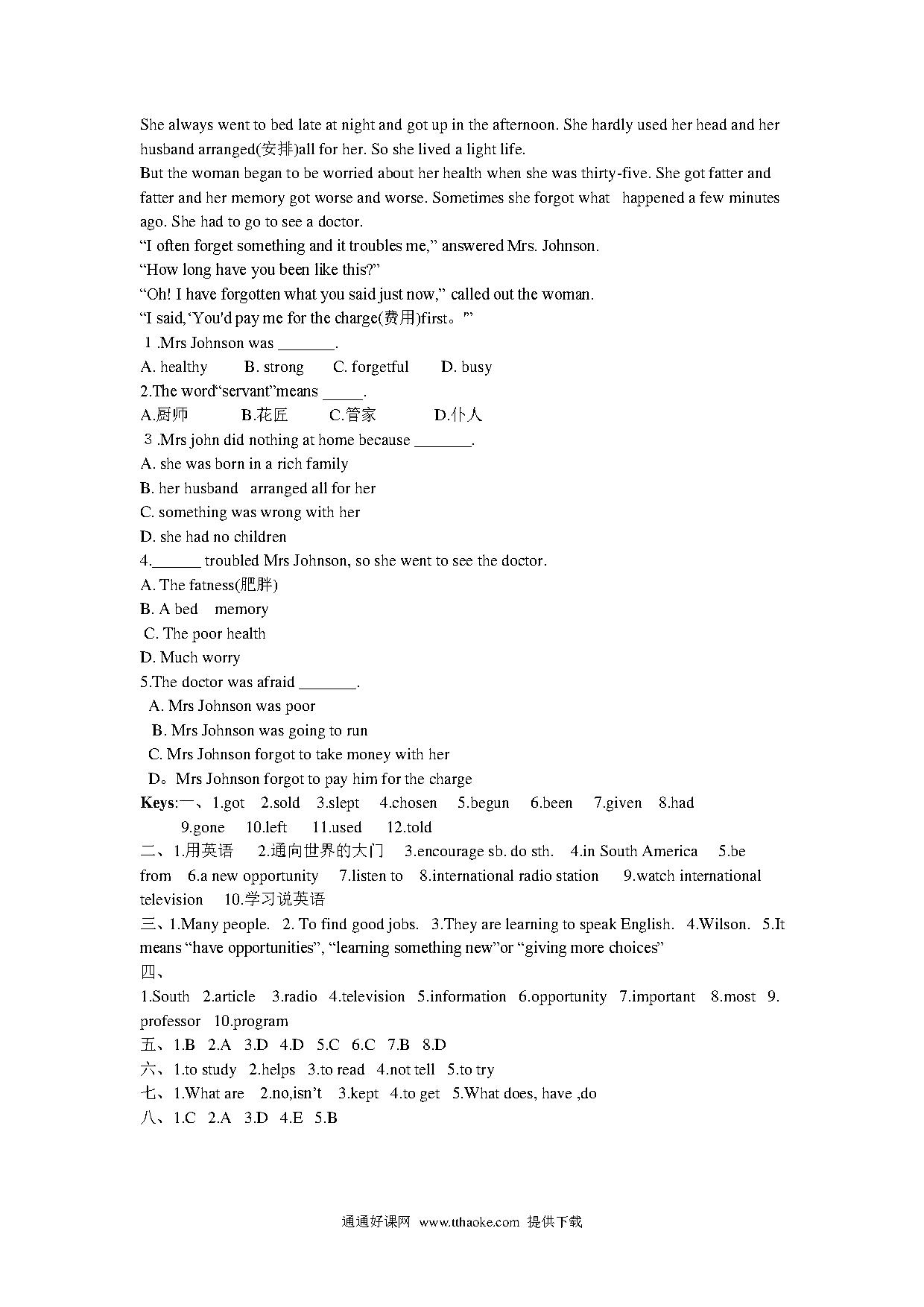 She always went to bed late at night and got up in the afternoon. She hardly used her head and her husband arranged(安排)all for her. So she lived a light life.
But the woman began to be worried about her health when she was thirty-five. She got fatter and fatter and her memory got worse and worse. Sometimes she forgot what happened a few minutes ago. She had to go to see a doctor.
“I often forget something and it troubles me,” answered Mrs. Johnson.
“How long have you been like this?”
“Oh! I have forgotten what you said just now,” called out the woman.
“I said,‘You'd pay me for the charge(费用)first。’”
1 .Mrs Johnson was _______.
A. healthy B. strong C. forgetful D. busy
2.The word“servant”means _____.
A.厨师 B.花匠 C.管家 D.仆人
3 .Mrs john did nothing at home because _______.
A. she was born in a rich family
B. her husband arranged all for her
C. something was wrong with her
D. she had no children
4.______ troubled Mrs Johnson, so she went to see the doctor.
A. The fatness(肥胖)
B. A bed memory
C. The poor health
D. Much worry
5.The doctor was afraid _______.
A. Mrs Johnson was poor
B. Mrs Johnson was going to run
C. Mrs Johnson forgot to take money with her
D。Mrs Johnson forgot to pay him for the charge
Keys:一、1.got 2.sold 3.slept 4.chosen 5.begun 6.been 7.given 8.had 9.gone 10.left 11.used 12.told
二、1.用英语 2.通向世界的大门 3.encourage sb. do sth. 4.in South America 5.be from 6.a new opportunity 7.listen to 8.international radio station 9.watch international television 10.学习说英语
三、1.Many people. 2. To find good jobs. 3.They are learning to speak English. 4.Wilson. 5.It means “have opportunities”, “learning something new”or “giving more choices”
四、
1.South 2.article 3.radio 4.television 5.information 6.opportunity 7.important 8.most 9. professor 10.program
五、1.B 2.A 3.D 4.D 5.C 6.C 7.B 8.D
六、1.to study 2.helps 3.to read 4.not tell 5.to try
七、1.What are 2.no,isn’t 3.kept 4.to get 5.What does, have ,do
八、1.C 2.A 3.D 4.E 5.B

通通好课网 www.tthaoke.com 提供下载